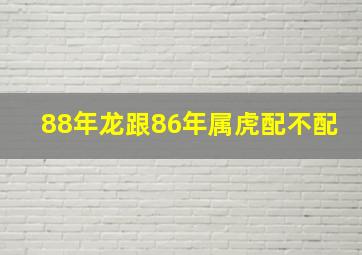 88年龙跟86年属虎配不配